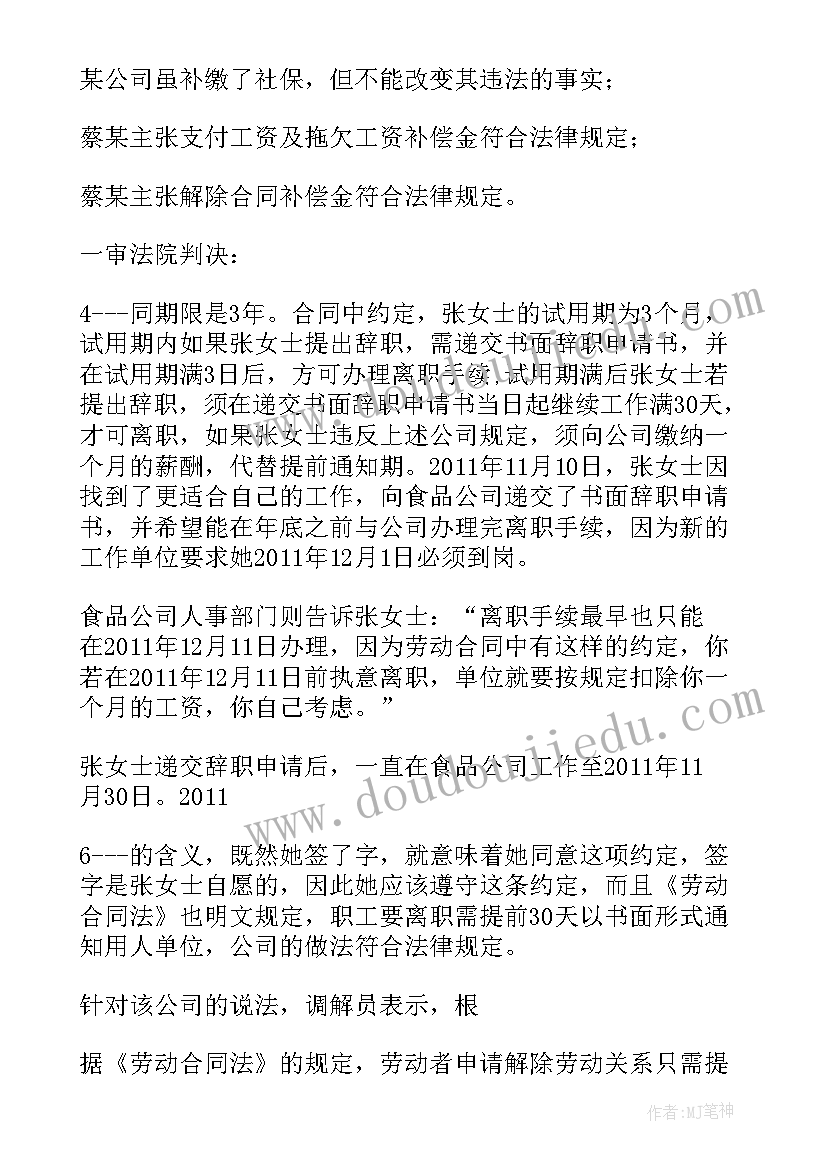 某公司虽补缴了社保，但不能改变其违法的事实；

蔡某主张支付工资及拖欠工资补偿金符合法律规定；

蔡某主张解除合同补偿金符合法律规定。

一审法院判决：

4---同期限是3年。合同中约定，张女士的试用期为3个月，试用期内如果张女士提出辞职，需递交书面辞职申请书，并在试用期满3日后，方可办理离职手续，试用期满后张女士若提出辞职，须在递交书面辞职申请书当日起继续工作满30天，才可离职，如果张女士违反上述公司规定，须向公司缴纳一个月的薪酬，代替提前通知期。2011年11月10日，张女士因找到了更适合自己的工作，向食品公司递交了书面辞职申请书，并希望能在年底之前与公司办理完离职手续，因为新的工作单位要求她2011年12月1日必须到岗。

食品公司人事部门则告诉张女士：“离职手续最早也只能在2011年12月11日办理，因为劳动合同中有这样的约定，你若在2011年12月11日前执意离职，单位就要按规定扣除你一个月的工资，你自己考虑。”

张女士递交辞职申请后，一直在食品公司工作至2011年11月30日。2011

6---的含义，既然她签了字，就意味着她同意这项约定，签字是张女士自愿的，因此她应该遵守这条约定，而且《劳动合同法》也明文规定，职工要离职需提前30天以书面形式通知用人单位，公司的做法符合法律规定。

针对该公司的说法，调解员表示，根

据《劳动合同法》的规定，劳动者申请解除劳动关系只需提

www.doudoujiedu.com

作者：MJ笔神